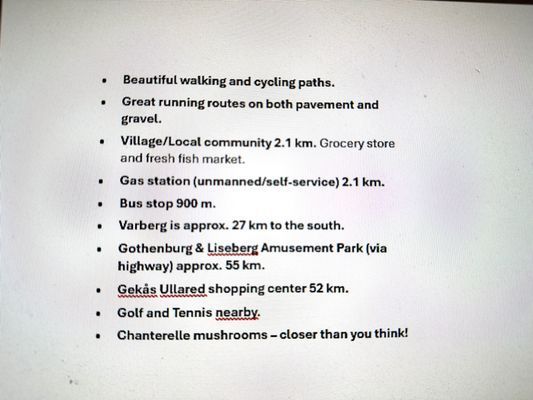 • Beautiful walking and cycling paths.
• Great running routes on both pavement and gravel.
• Village/Local community 2.1 km. Grocery store and fresh fish market.
• Gas station (unmanned/self-service) 2.1 km.
• Bus stop 900 m.
• Varberg is approx. 27 km to the south.
• Gothenburg & Liseberg Amusement Park (via highway) approx. 55 km.
• Gekås Ullared shopping center 52 km.
• Golf and Tennis nearby.
• Chanterelle mushrooms – closer than you think!